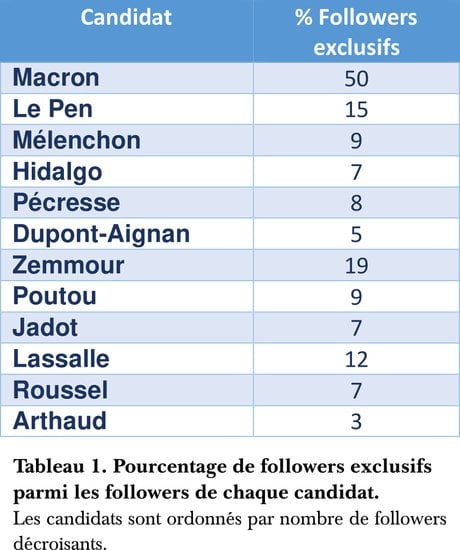 | Candidat | % Followers exclusifs |
|---|---|
| Macron | 50 |
| Le Pen | 15 |
| Mélenchon | 9 |
| Hidalgo | 7 |
| Pécresse | 8 |
| Dupont-Aignan | 5 |
| Zemmour | 19 |
| Poutou | 9 |
| Jadot | 7 |
| Lassalle | 12 |
| Roussel | 7 |
| Arthaud | 3 |

Tableau 1. Pourcentage de followers exclusifs parmi les followers de chaque candidat.
Les candidats sont ordonnés par nombre de followers décroisants.